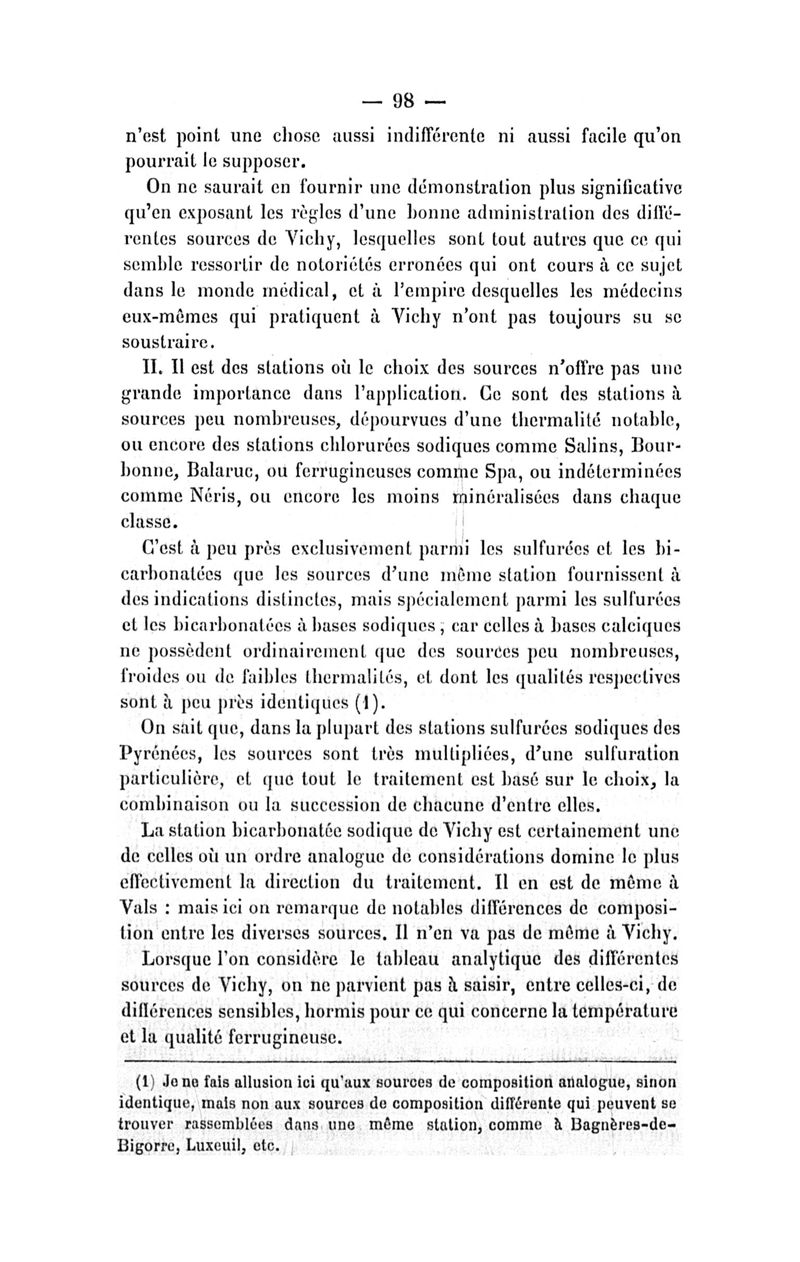 — 98 —

n'est point une chose aussi indifférente ni aussi facile qu'on pourrait le supposer.

On ne saurait en fournir une démonstration plus significative qu'en exposant les règles d'une bonne administration des différentes sources de Vichy, lesquelles sont tout autres que ce qui semble ressortir de notoriétés erronées qui ont cours à ce sujet dans le monde médical, et à l'empire desquelles les médecins eux-mêmes qui pratiquent à Vichy n'ont pas toujours su se soustraire.

II. Il est des stations où le choix des sources n'offre pas une grande importance dans l'application. Ce sont des stations à sources peu nombreuses, dépourvues d'une thermalité notable, ou encore des stations chlorurées sodiques comme Salins, Bourbonne, Balaruc, ou ferrugineuses comme Spa, ou indéterminées comme Néris, ou encore les moins minéralisées dans chaque classe.

C'est à peu près exclusivement parmi les sulfurées et les bicarbonatées que les sources d'une même station fournissent à des indications distinctes, mais spécialement parmi les sulfurées et les bicarbonatées à bases sodiques ; car celles à bases calciques ne possèdent ordinairement que des sources peu nombreuses, froides ou de faibles thermalités, et dont les qualités respectives sont à peu près identiques (1).

On sait que, dans la plupart des stations sulfurées sodiques des Pyrénées, les sources sont très multipliées, d'une sulfuration particulière, et que tout le traitement est basé sur le choix, la combinaison ou la succession de chacune d'entre elles.

La station bicarbonatée sodique de Vichy est certainement une de celles où un ordre analogue de considérations domine le plus effectivement la direction du traitement. Il en est de même à Vals : mais ici on remarque de notables différences de composition entre les diverses sources. Il n'en va pas de même à Vichy.

Lorsque l'on considère le tableau analytique des différentes sources de Vichy, on ne parvient pas à saisir, entre celles-ci, de différences sensibles, hormis pour ce qui concerne la température et la qualité ferrugineuse.

(1) Je ne fais allusion ici qu'aux sources de composition analogue, sinon identique, mais non aux sources de composition différente qui peuvent se trouver rassemblées dans une même station, comme à Bagnères-de-Bigorre, Luxeuil, etc.